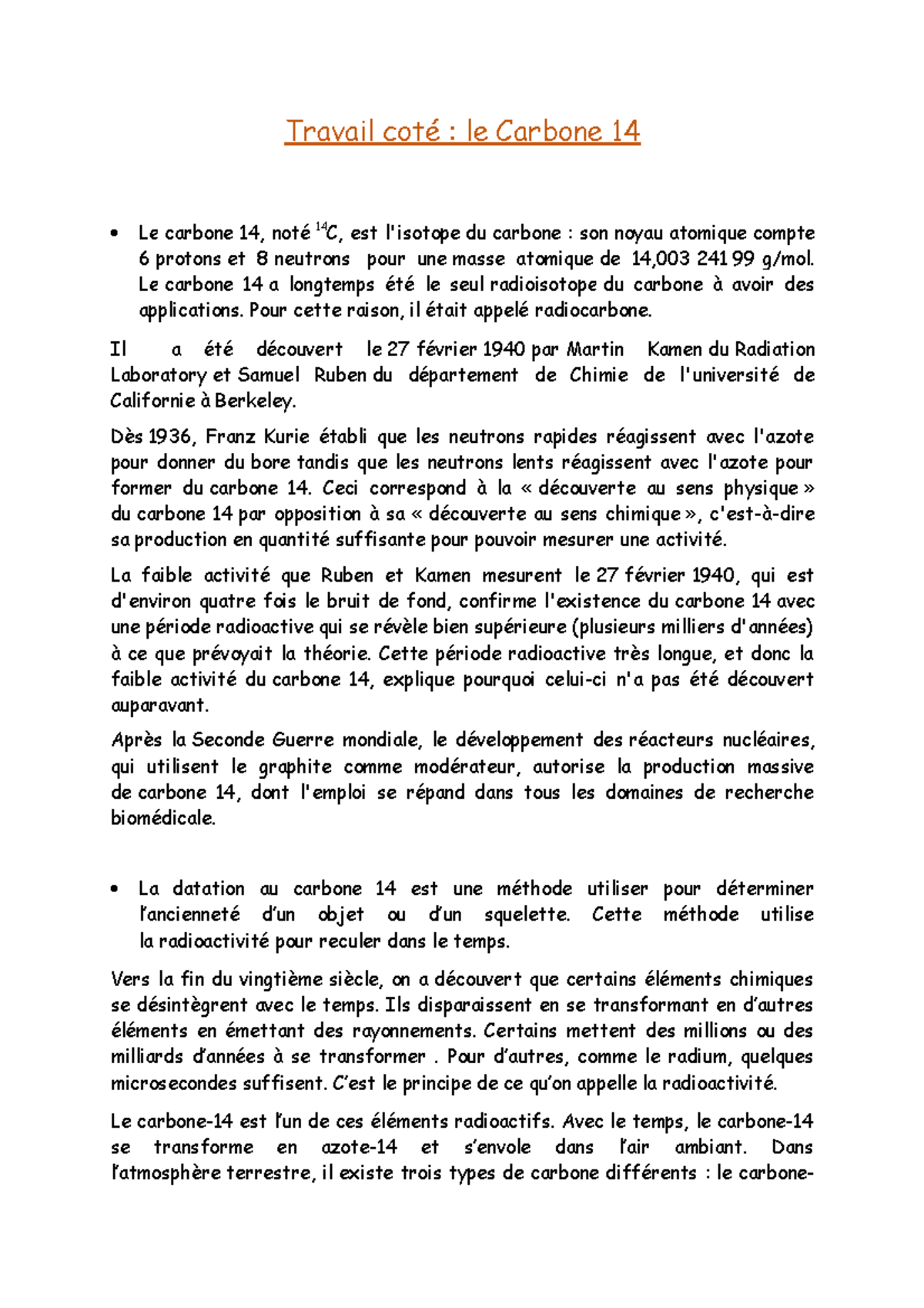 Travail coté : le Carbone 14

• Le carbone 14, noté $^{14}C$, est l'isotope du carbone : son noyau atomique compte 6 protons et 8 neutrons pour une masse atomique de 14,003 241 99 g/mol. Le carbone 14 a longtemps été le seul radioisotope du carbone à avoir des applications. Pour cette raison, il était appelé radiocarbone.

Il a été découvert le 27 février 1940 par Martin Kamen du Radiation Laboratory et Samuel Ruben du département de Chimie de l'université de Californie à Berkeley.

Dès 1936, Franz Kurie établi que les neutrons rapides réagissent avec l'azote pour donner du bore tandis que les neutrons lents réagissent avec l'azote pour former du carbone 14. Ceci correspond à la « découverte au sens physique » du carbone 14 par opposition à sa « découverte au sens chimique », c'est-à-dire sa production en quantité suffisante pour pouvoir mesurer une activité.

La faible activité que Ruben et Kamen mesurent le 27 février 1940, qui est d'environ quatre fois le bruit de fond, confirme l'existence du carbone 14 avec une période radioactive qui se révèle bien supérieure (plusieurs milliers d'années) à ce que prévoyait la théorie. Cette période radioactive très longue, et donc la faible activité du carbone 14, explique pourquoi celui-ci n'a pas été découvert auparavant.

Après la Seconde Guerre mondiale, le développement des réacteurs nucléaires, qui utilisent le graphite comme modérateur, autorise la production massive de carbone 14, dont l'emploi se répand dans tous les domaines de recherche biomédicale.

• La datation au carbone 14 est une méthode utiliser pour déterminer l'ancienneté d'un objet ou d'un squelette. Cette méthode utilise la radioactivité pour reculer dans le temps.

Vers la fin du vingtième siècle, on a découvert que certains éléments chimiques se désintègrent avec le temps. Ils disparaissent en se transformant en d'autres éléments en émettant des rayonnements. Certains mettent des millions ou des milliards d'années à se transformer . Pour d'autres, comme le radium, quelques microsecondes suffisent. C'est le principe de ce qu'on appelle la radioactivité.

Le carbone-14 est l'un de ces éléments radioactifs. Avec le temps, le carbone-14 se transforme en azote-14 et s'envole dans l'air ambiant. Dans l'atmosphère terrestre, il existe trois types de carbone différents : le carbone-